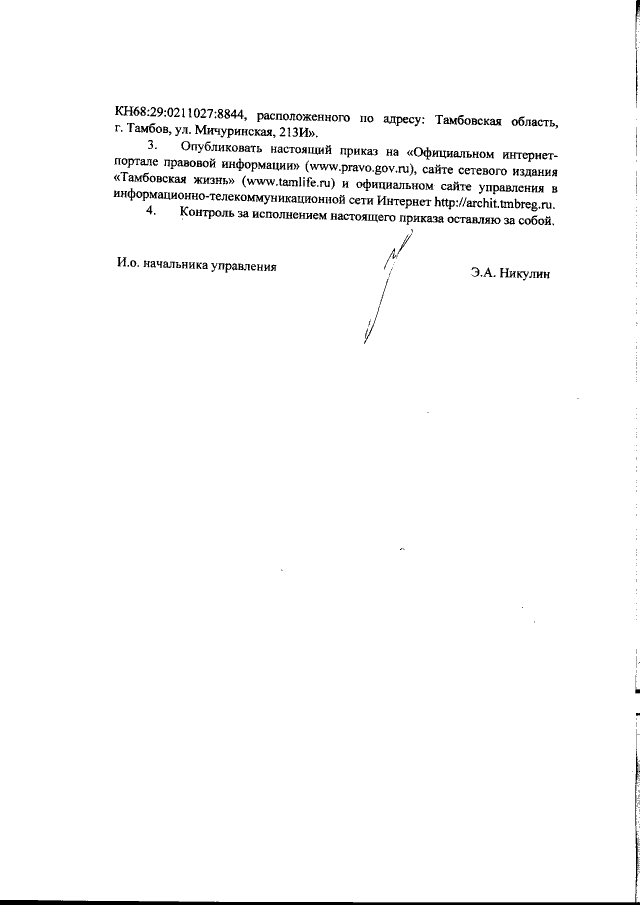 КН68:29:0211027:8844, расположенного по адресу: Тамбовская область, г. Тамбов, ул. Мичуринская, 213И».

3. Опубликовать настоящий приказ на «Официальном интернет-портале правовой информации» (www.pravo.gov.ru), сайте сетевого издания «Тамбовская жизнь» (www.tamlife.ru) и официальном сайте управления в информационно-телекоммуникационной сети Интернет http://archit.tmbreg.ru.

4. Контроль за исполнением настоящего приказа оставляю за собой.

И.о. начальника управления

Э.А. Никулин